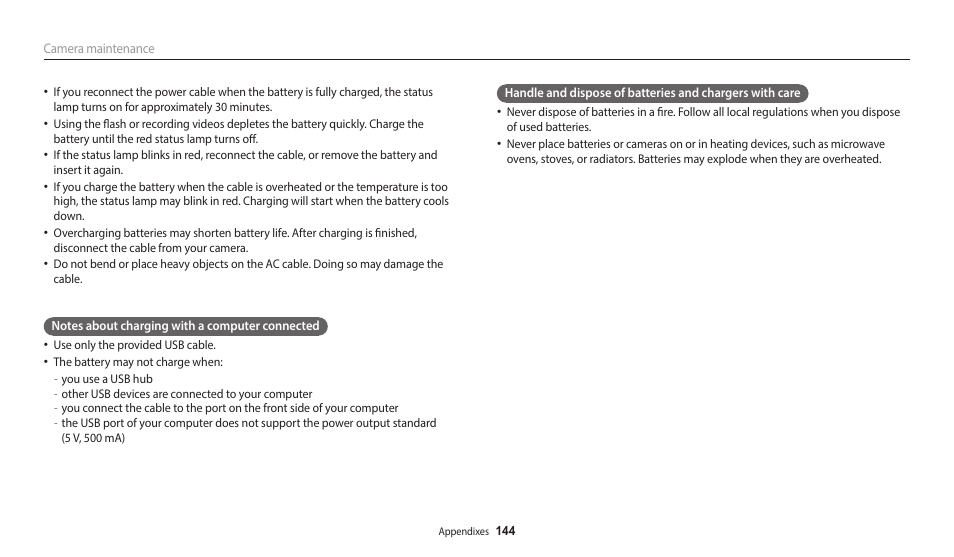 Camera maintenance

• If you reconnect the power cable when the battery is fully charged, the status lamp turns on for approximately 30 minutes.
• Using the flash or recording videos depletes the battery quickly. Charge the battery until the red status lamp turns off.
• If the status lamp blinks in red, reconnect the cable, or remove the battery and insert it again.
• If you charge the battery when the cable is overheated or the temperature is too high, the status lamp may blink in red. Charging will start when the battery cools down.
• Overcharging batteries may shorten battery life. After charging is finished, disconnect the cable from your camera.
• Do not bend or place heavy objects on the AC cable. Doing so may damage the cable.

Notes about charging with a computer connected

• Use only the provided USB cable.
• The battery may not charge when:
- you use a USB hub
- other USB devices are connected to your computer
- you connect the cable to the port on the front side of your computer
- the USB port of your computer does not support the power output standard (5 V, 500 mA)

Handle and dispose of batteries and chargers with care

• Never dispose of batteries in a fire. Follow all local regulations when you dispose of used batteries.
• Never place batteries or cameras on or in heating devices, such as microwave ovens, stoves, or radiators. Batteries may explode when they are overheated.

Appendixes 144